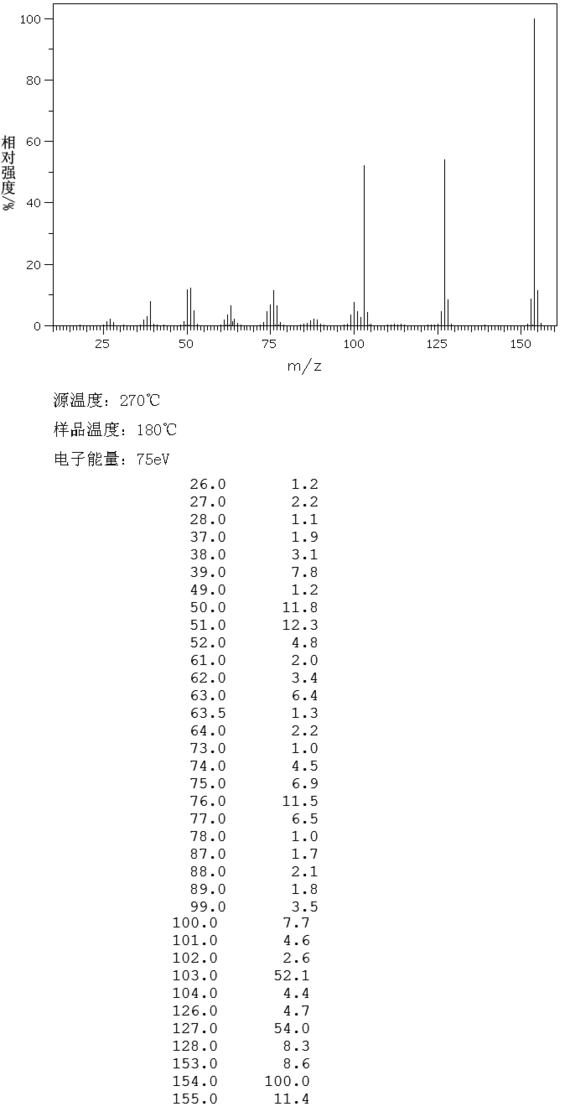 100
80
60
40
20
0
相对强度/%
25
50
75
100
125
150
m/z

源温度: 270℃

样品温度: 180℃

电子能量: 75eV

| | |
|---|---|
| 26.0 | 1.2 |
| 27.0 | 2.2 |
| 28.0 | 1.1 |
| 37.0 | 1.9 |
| 38.0 | 3.1 |
| 39.0 | 7.8 |
| 49.0 | 1.2 |
| 50.0 | 11.8 |
| 51.0 | 12.3 |
| 52.0 | 4.8 |
| 61.0 | 2.0 |
| 62.0 | 3.4 |
| 63.0 | 6.4 |
| 63.5 | 1.3 |
| 64.0 | 2.2 |
| 73.0 | 1.0 |
| 74.0 | 4.5 |
| 75.0 | 6.9 |
| 76.0 | 11.5 |
| 77.0 | 6.5 |
| 78.0 | 1.0 |
| 87.0 | 1.7 |
| 88.0 | 2.1 |
| 89.0 | 1.8 |
| 99.0 | 3.5 |
| 100.0 | 7.7 |
| 101.0 | 4.6 |
| 102.0 | 2.6 |
| 103.0 | 52.1 |
| 104.0 | 4.4 |
| 126.0 | 4.7 |
| 127.0 | 54.0 |
| 128.0 | 8.3 |
| 153.0 | 8.6 |
| 154.0 | 100.0 |
| 155.0 | 11.4 |